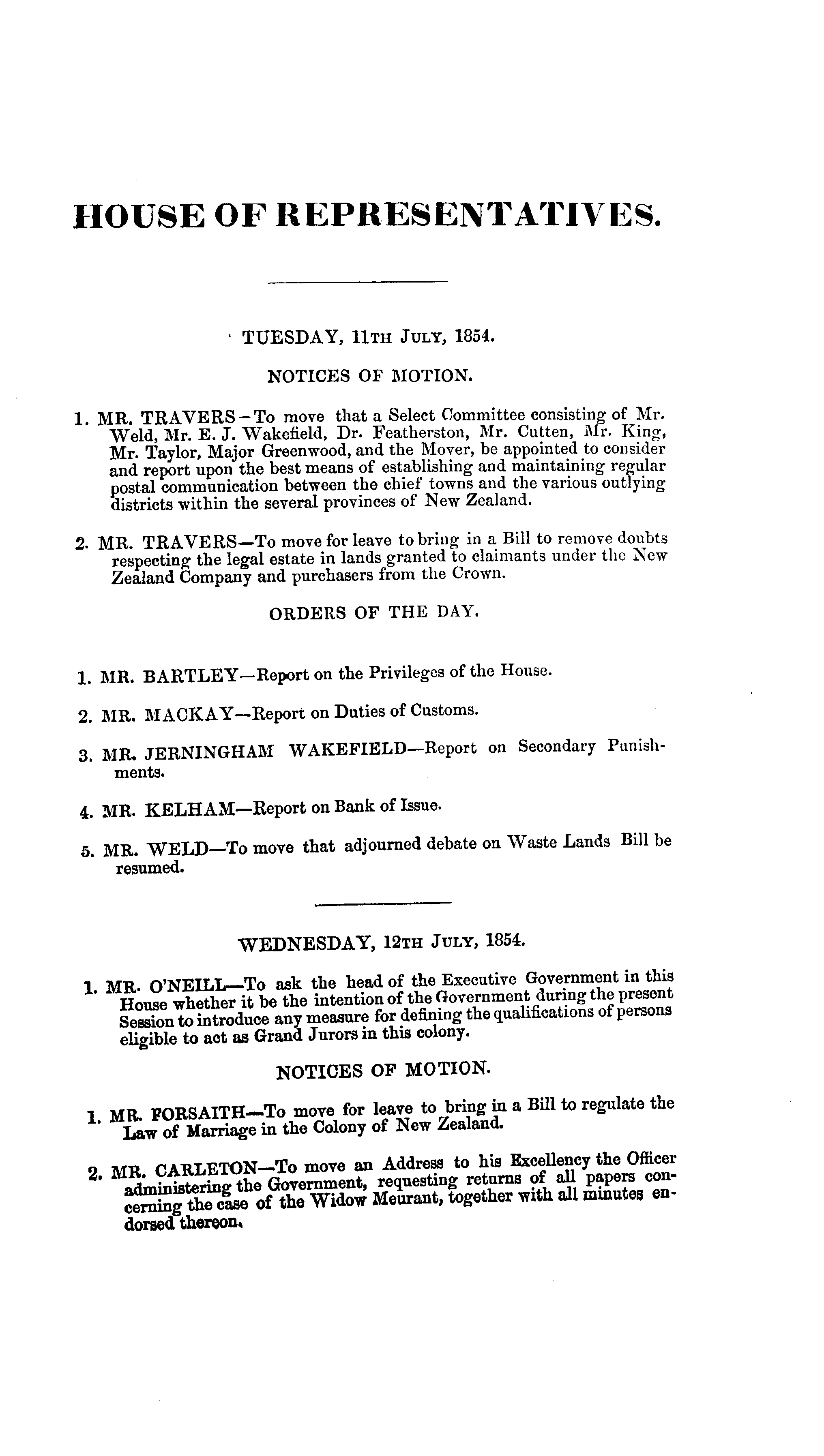 HOUSE OF REPRESENTATIVES.

TUESDAY, 11TH JULY, 1854.

NOTICES OF MOTION.

1. MR. TRAVERS—To move that a Select Committee consisting of Mr. Weld, Mr. E. J. Wakefield, Dr. Featherston, Mr. Cutten, Mr. King, Mr. Taylor, Major Greenwood, and the Mover, be appointed to consider and report upon the best means of establishing and maintaining regular postal communication between the chief towns and the various outlying districts within the several provinces of New Zealand.

2. MR. TRAVERS—To move for leave to bring in a Bill to remove doubts respecting the legal estate in lands granted to claimants under the New Zealand Company and purchasers from the Crown.

ORDERS OF THE DAY.

1. MR. BARTLEY—Report on the Privileges of the House.

2. MR. MACKAY—Report on Duties of Customs.

3. MR. JERNINGHAM WAKEFIELD—Report on Secondary Punishments.

4. MR. KELHAM—Report on Bank of Issue.

5. MR. WELD—To move that adjourned debate on Waste Lands Bill be resumed.

WEDNESDAY, 12TH JULY, 1854.

1. MR. O'NEILL—To ask the head of the Executive Government in this House whether it be the intention of the Government during the present Session to introduce any measure for defining the qualifications of persons eligible to act as Grand Jurors in this colony.

NOTICES OF MOTION.

1. MR. FORSAITH—To move for leave to bring in a Bill to regulate the Law of Marriage in the Colony of New Zealand.

2. MR. CARLETON—To move an Address to his Excellency the Officer administering the Government, requesting returns of all papers concerning the case of the Widow Meurant, together with all minutes endorsed thereon.